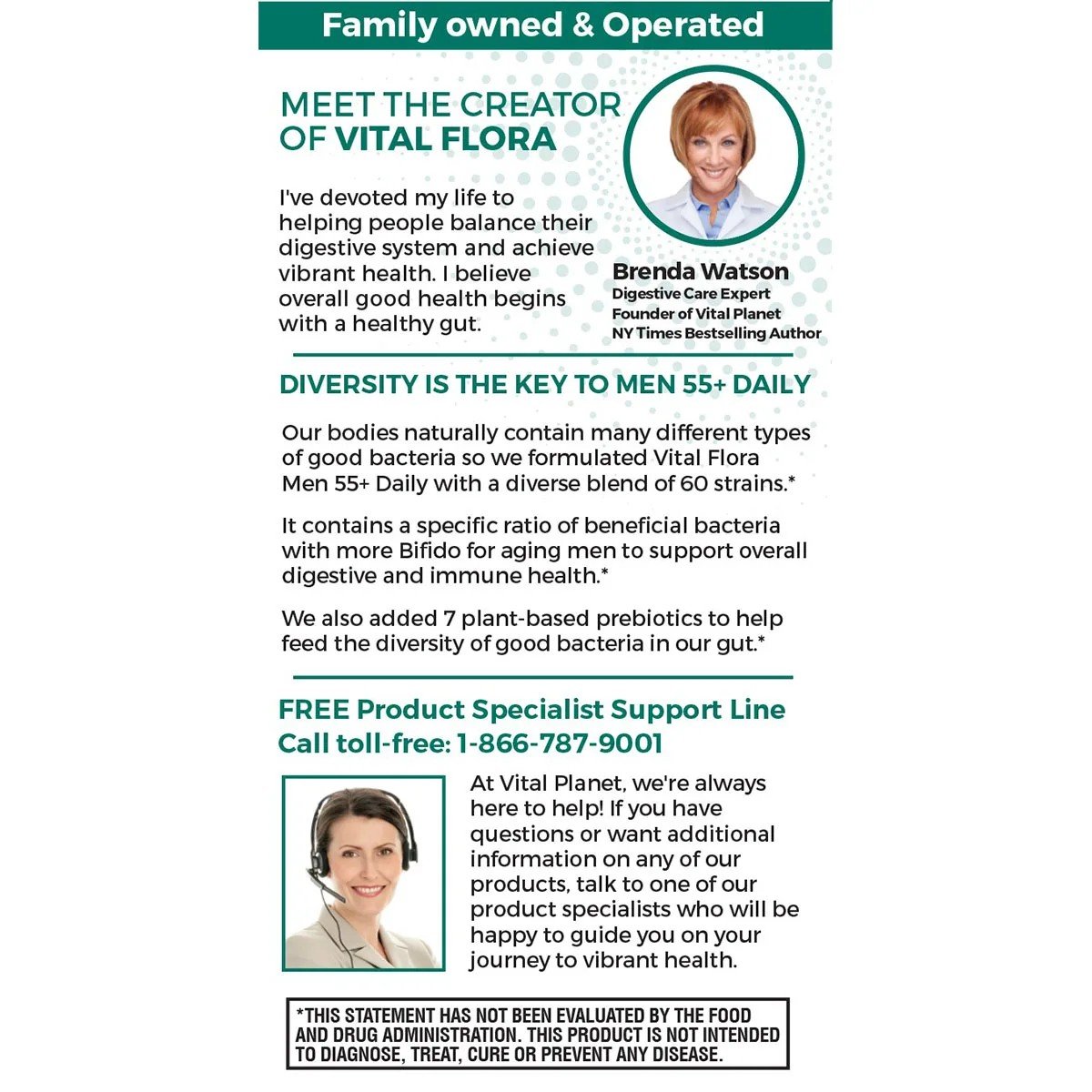 Family owned & Operated

MEET THE CREATOR OF VITAL FLORA

I've devoted my life to helping people balance their digestive system and achieve vibrant health. I believe overall good health begins with a healthy gut.

Brenda Watson
Digestive Care Expert
Founder of Vital Planet
NY Times Bestselling Author

DIVERSITY IS THE KEY TO MEN 55+ DAILY

Our bodies naturally contain many different types of good bacteria so we formulated Vital Flora Men 55+ Daily with a diverse blend of 60 strains.*

It contains a specific ratio of beneficial bacteria with more Bifido for aging men to support overall digestive and immune health.*

We also added 7 plant-based prebiotics to help feed the diversity of good bacteria in our gut.*

FREE Product Specialist Support Line
Call toll-free: 1-866-787-9001

At Vital Planet, we're always here to help! If you have questions or want additional information on any of our products, talk to one of our product specialists who will be happy to guide you on your journey to vibrant health.

*THIS STATEMENT HAS NOT BEEN EVALUATED BY THE FOOD AND DRUG ADMINISTRATION. THIS PRODUCT IS NOT INTENDED TO DIAGNOSE, TREAT, CURE OR PREVENT ANY DISEASE.